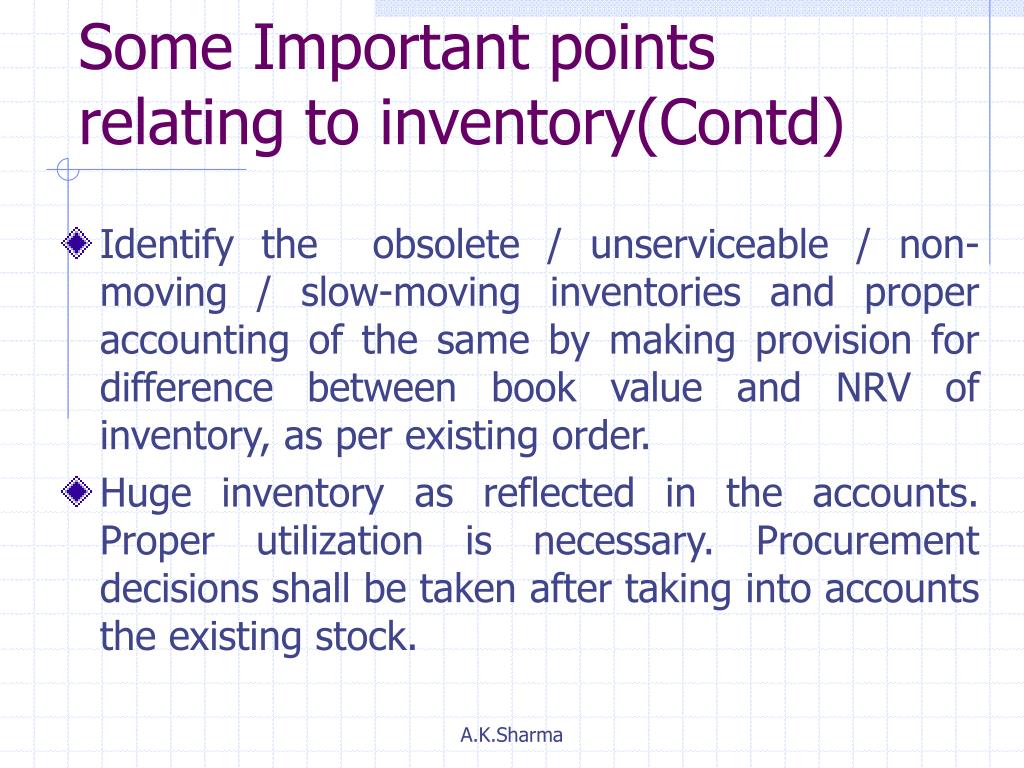 Some Important points relating to inventory(Contd)

Identify the obsolete / unserviceable / non-moving / slow-moving inventories and proper accounting of the same by making provision for difference between book value and NRV of inventory, as per existing order.

Huge inventory as reflected in the accounts. Proper utilization is necessary. Procurement decisions shall be taken after taking into accounts the existing stock.

A.K.Sharma